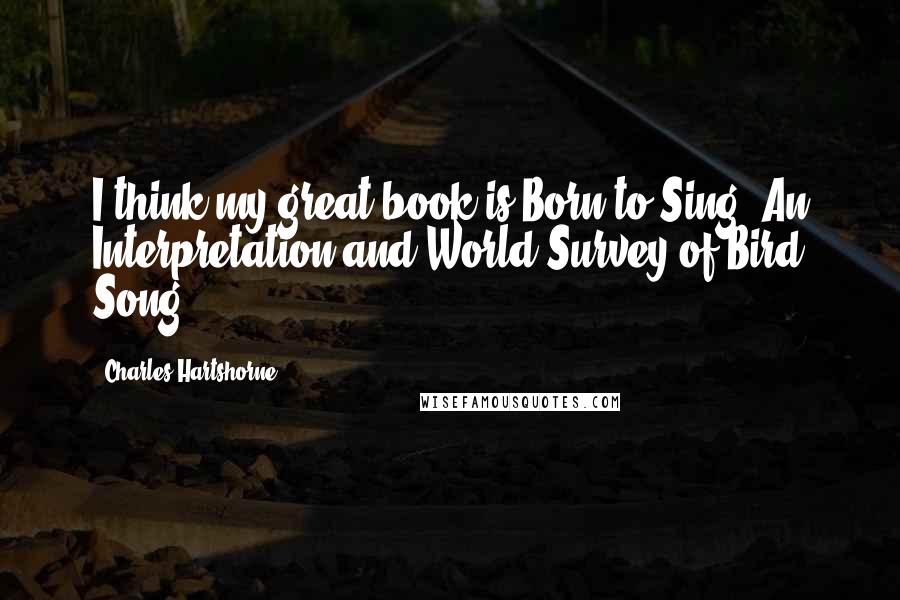 I think my great book is Born to Sing: An Interpretation and World Survey of Bird Song.

Charles Hartshorne

WISEFAMOUSQUOTES.COM